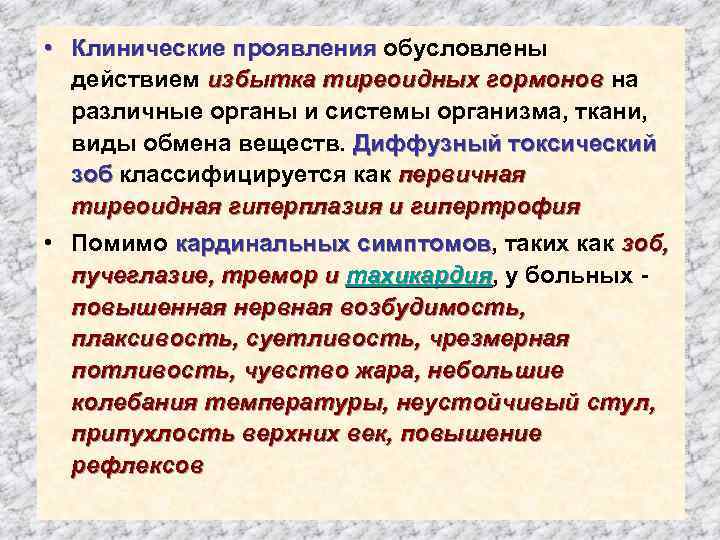 • Клинические проявления обусловлены действием избытка тиреоидных гормонов на различные органы и системы организма, ткани, виды обмена веществ. Диффузный токсический зоб классифицируется как первичная тиреоидная гиперплазия и гипертрофия

• Помимо кардинальных симптомов, таких как зоб, пучеглазие, тремор и тахикардия, у больных - повышенная нервная возбудимость, плаксивость, суетливость, чрезмерная потливость, чувство жара, небольшие колебания температуры, неустойчивый стул, припухлость верхних век, повышение рефлексов